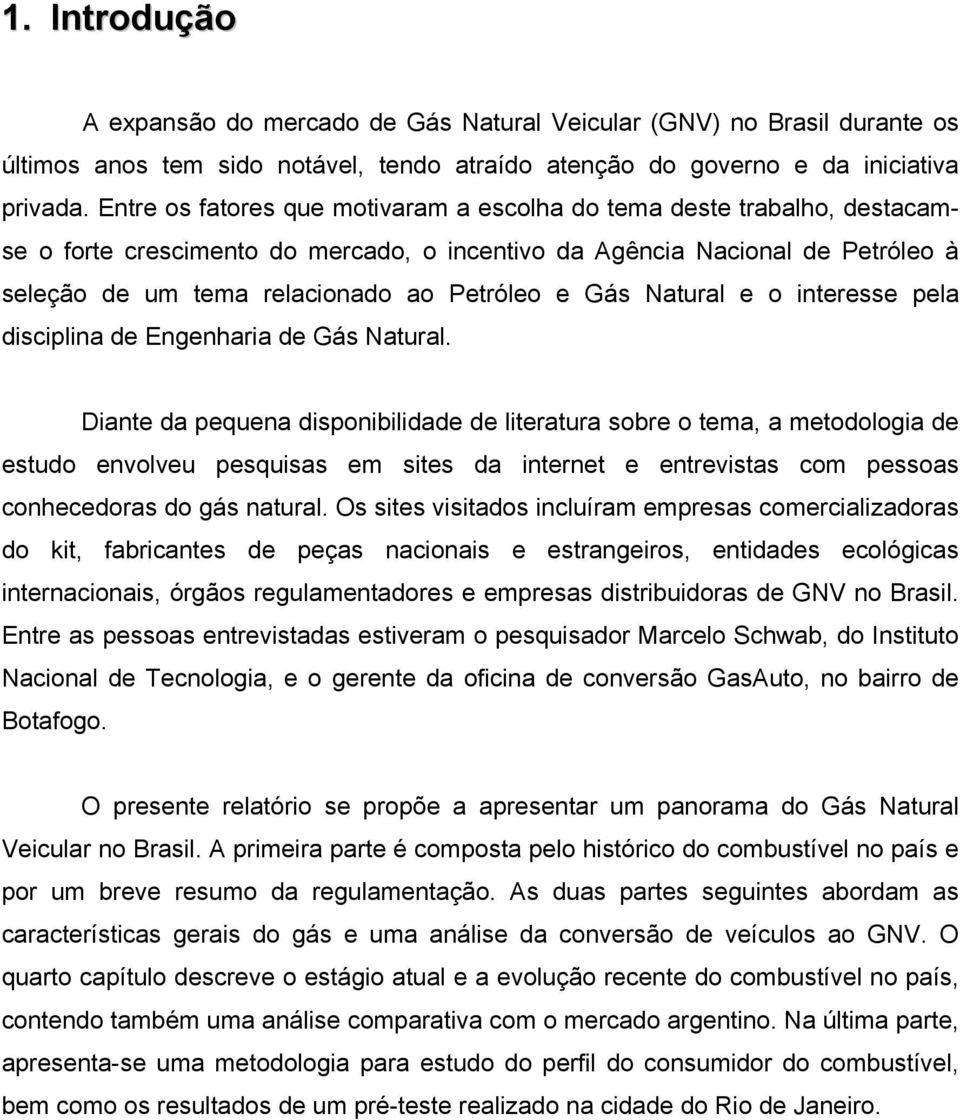 1. Introdução

A expansão do mercado de Gás Natural Veicular (GNV) no Brasil durante os últimos anos tem sido notável, tendo atraído atenção do governo e da iniciativa privada. Entre os fatores que motivaram a escolha do tema deste trabalho, destacam-se o forte crescimento do mercado, o incentivo da Agência Nacional de Petróleo à seleção de um tema relacionado ao Petróleo e Gás Natural e o interesse pela disciplina de Engenharia de Gás Natural.

Diante da pequena disponibilidade de literatura sobre o tema, a metodologia de estudo envolveu pesquisas em sites da internet e entrevistas com pessoas conhecedoras do gás natural. Os sites visitados incluíram empresas comercializadoras do kit, fabricantes de peças nacionais e estrangeiros, entidades ecológicas internacionais, órgãos regulamentadores e empresas distribuidoras de GNV no Brasil. Entre as pessoas entrevistadas estiveram o pesquisador Marcelo Schwab, do Instituto Nacional de Tecnologia, e o gerente da oficina de conversão GasAuto, no bairro de Botafogo.

O presente relatório se propõe a apresentar um panorama do Gás Natural Veicular no Brasil. A primeira parte é composta pelo histórico do combustível no país e por um breve resumo da regulamentação. As duas partes seguintes abordam as características gerais do gás e uma análise da conversão de veículos ao GNV. O quarto capítulo descreve o estágio atual e a evolução recente do combustível no país, contendo também uma análise comparativa com o mercado argentino. Na última parte, apresenta-se uma metodologia para estudo do perfil do consumidor do combustível, bem como os resultados de um pré-teste realizado na cidade do Rio de Janeiro.